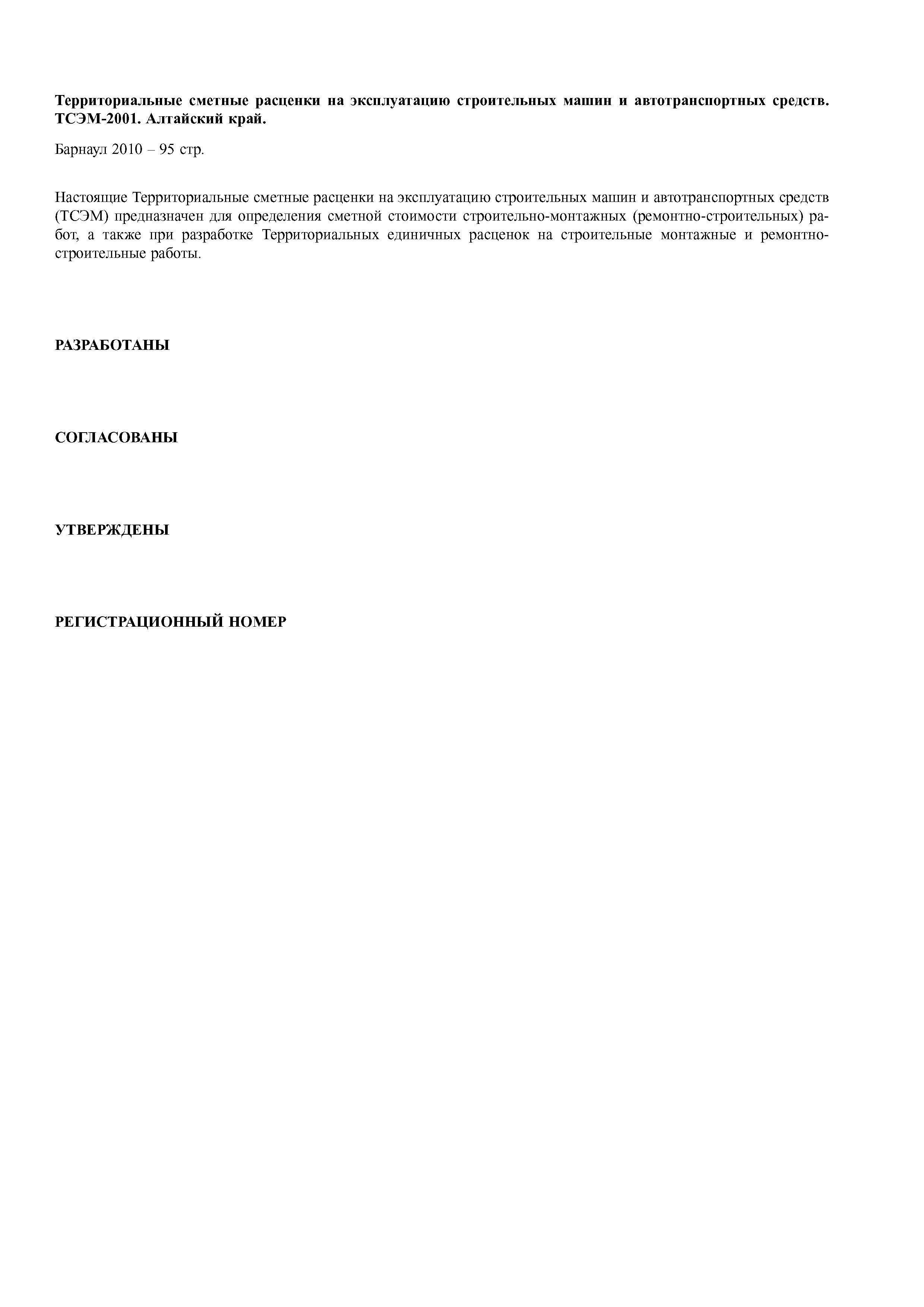 Территориальные сметные расценки на эксплуатацию строительных машин и автотранспортных средств. ТСЭМ-2001. Алтайский край.

Барнаул 2010 – 95 стр.

Настоящие Территориальные сметные расценки на эксплуатацию строительных машин и автотранспортных средств (ТСЭМ) предназначен для определения сметной стоимости строительно-монтажных (ремонтно-строительных) работ, а также при разработке Территориальных единичных расценок на строительные монтажные и ремонтно-строительные работы.

РАЗРАБОТАНЫ

СОГЛАСОВАНЫ

УТВЕРЖДЕНЫ

РЕГИСТРАЦИОННЫЙ НОМЕР